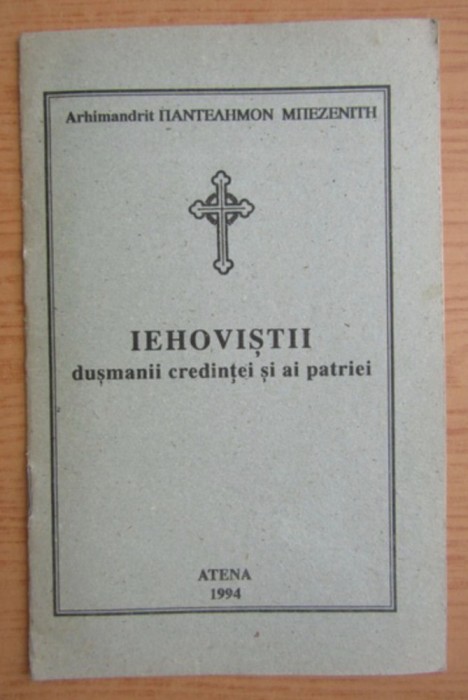 Arhimandrit ΠΑΝΤΕΛΗΜΟΝ ΜΠΕΖΕΝΙΤΗ

IEHOVIȘTII
dușmanii credinței și ai patriei

ATENA
1994